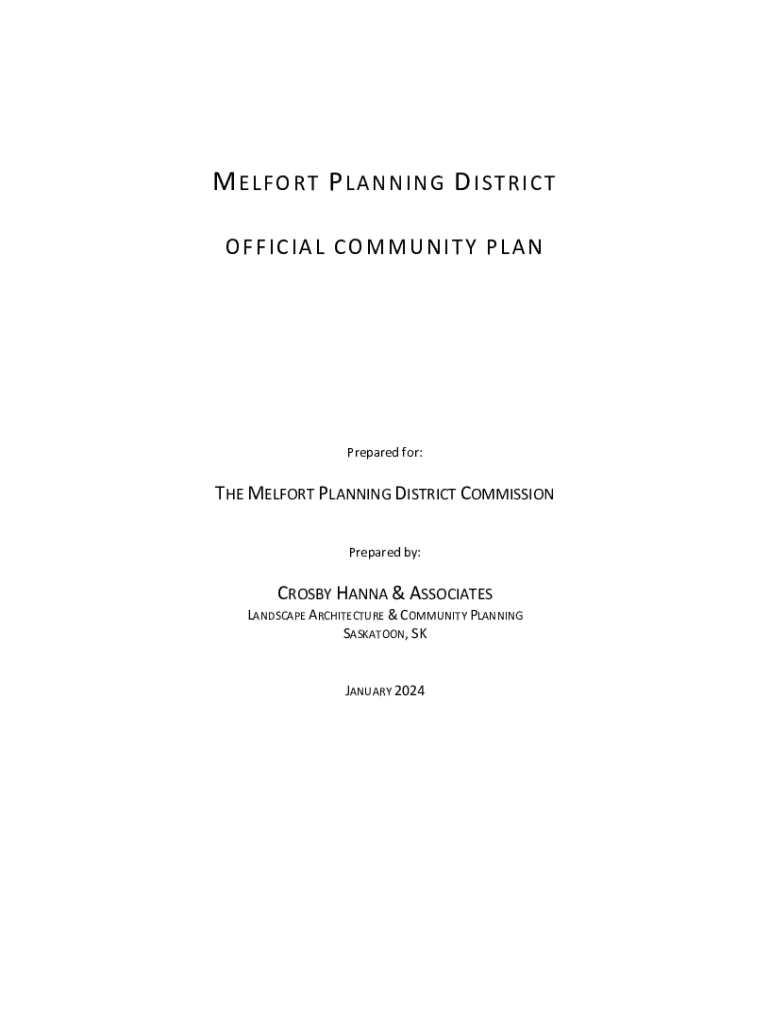 MELFORT PLANNING DISTRICT

OFFICIAL COMMUNITY PLAN

Prepared for:

THE MELFORT PLANNING DISTRICT COMMISSION

Prepared by:

CROSBY HANNA & ASSOCIATES
LANDSCAPE ARCHITECTURE & COMMUNITY PLANNING
SASKATOON, SK

JANUARY 2024